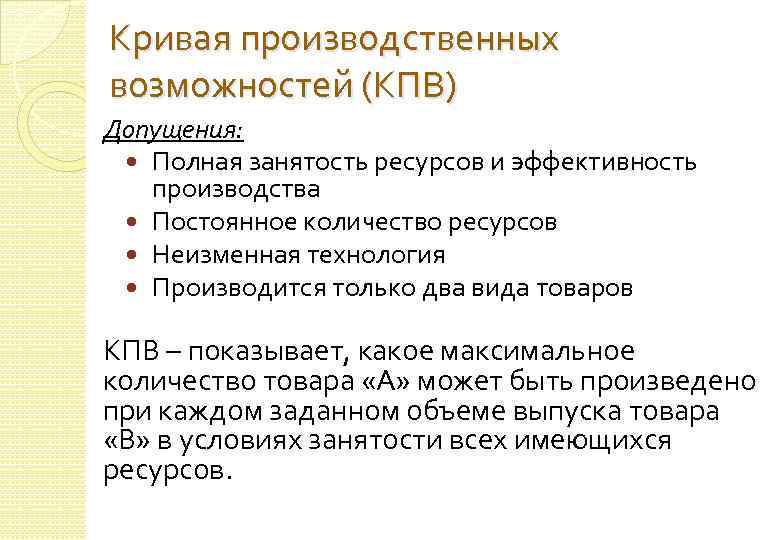 Кривая производственных возможностей (КПВ)

Допущения:

• Полная занятость ресурсов и эффективность производства
• Постоянное количество ресурсов
• Неизменная технология
• Производится только два вида товаров

КПВ – показывает, какое максимальное количество товара «А» может быть произведено при каждом заданном объеме выпуска товара «В» в условиях занятости всех имеющихся ресурсов.